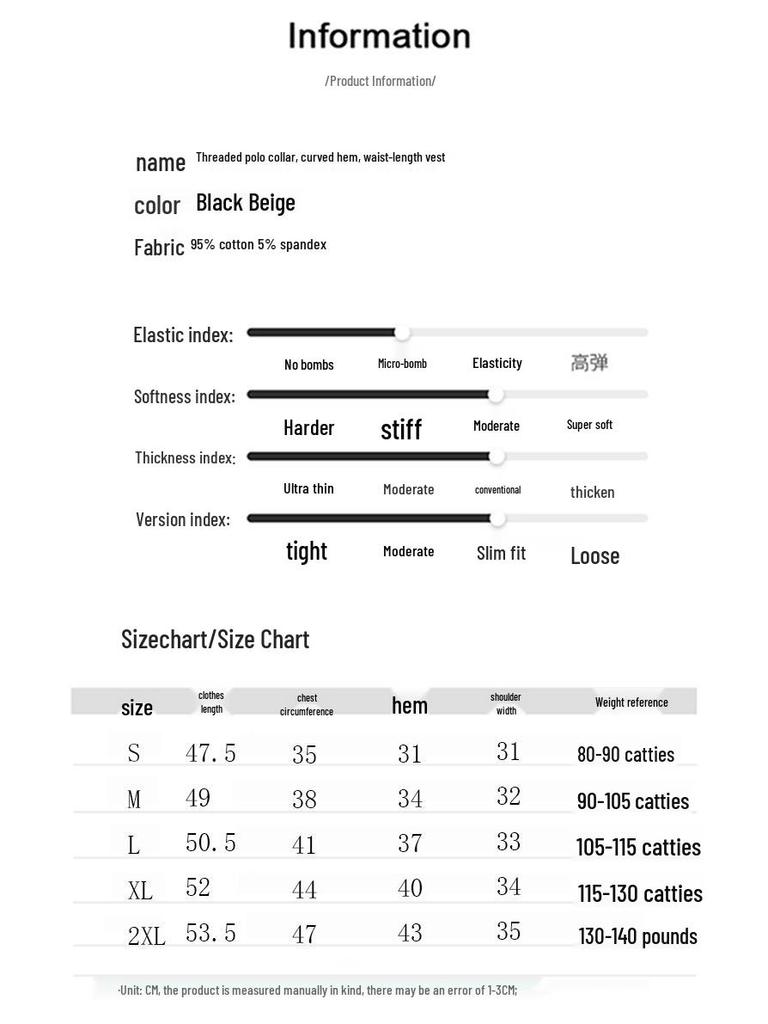 Information

/Product Information/

name Threaded polo collar, curved hem, waist-length vest
color Black Beige
Fabric 95% cotton 5% spandex

Elastic index:
No bombs Micro-bomb Elasticity 高弹

Softness index:
Harder stiff Moderate Super soft

Thickness index:
Ultra thin Moderate conventional thicken

Version index:
tight Moderate Slim fit Loose

Sizechart/Size Chart

| size | clothes length | chest circumference | hem | shoulder width | Weight reference |
|---|---|---|---|---|---|
| S | 47.5 | 35 | 31 | 31 | 80-90 catties |
| M | 49 | 38 | 34 | 32 | 90-105 catties |
| L | 50.5 | 41 | 37 | 33 | 105-115 catties |
| XL | 52 | 44 | 40 | 34 | 115-130 catties |
| 2XL | 53.5 | 47 | 43 | 35 | 130-140 pounds |

-Unit: CM, the product is measured manually in kind, there may be an error of 1-3CM;